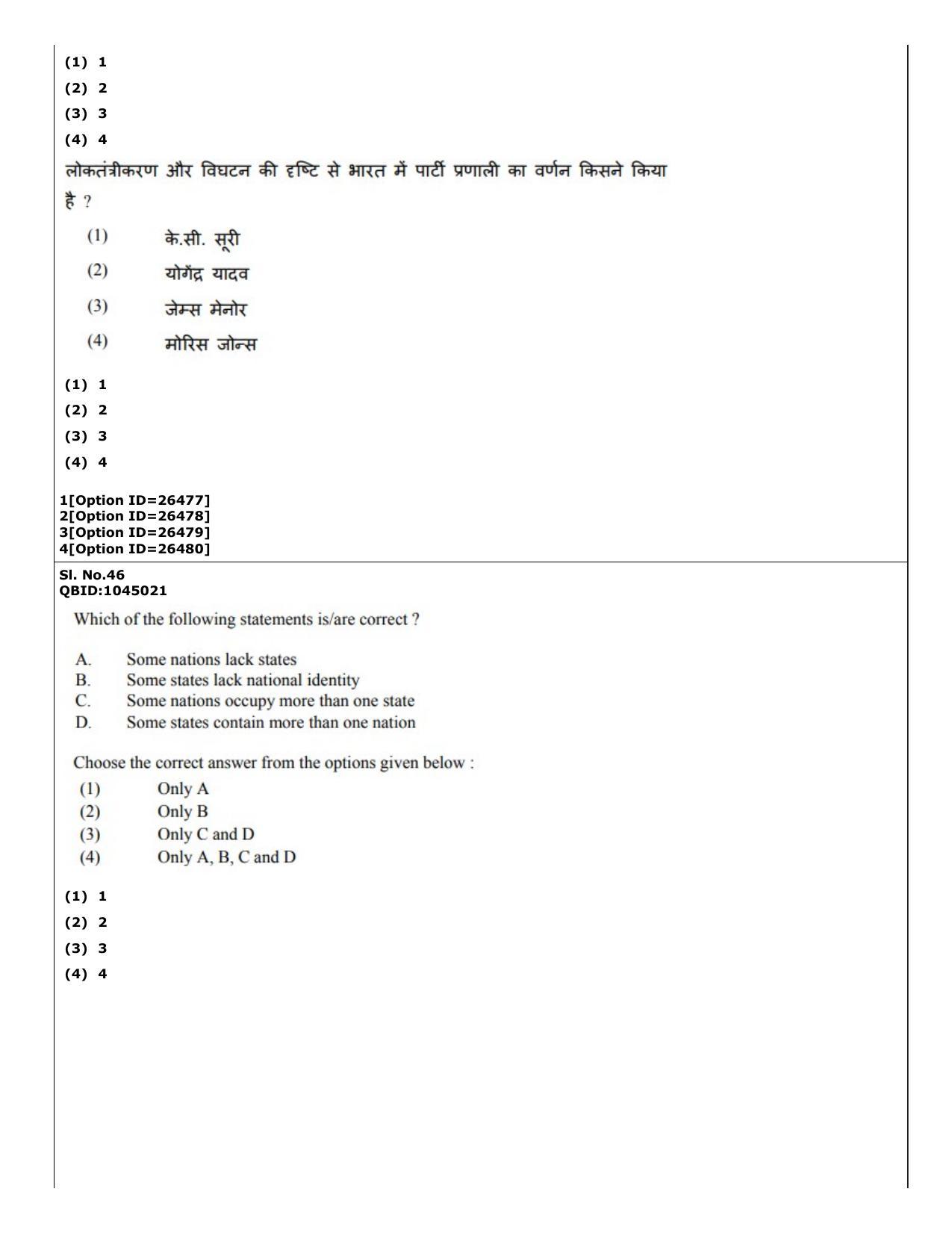 (1) 1
(2) 2
(3) 3
(4) 4

लोकतंत्रीकरण और विघटन की दृष्टि से भारत में पार्टी प्रणाली का वर्णन किसने किया है ?

(1) के.सी. सूरी
(2) योगेंद्र यादव
(3) जेम्स मेनोर
(4) मोरिस जोन्स

(1) 1
(2) 2
(3) 3
(4) 4

1[Option ID=26477]
2[Option ID=26478]
3[Option ID=26479]
4[Option ID=26480]

Sl. No.46
QBID:1045021

Which of the following statements is/are correct ?

A. Some nations lack states
B. Some states lack national identity
C. Some nations occupy more than one state
D. Some states contain more than one nation

Choose the correct answer from the options given below :
(1) Only A
(2) Only B
(3) Only C and D
(4) Only A, B, C and D

(1) 1
(2) 2
(3) 3
(4) 4